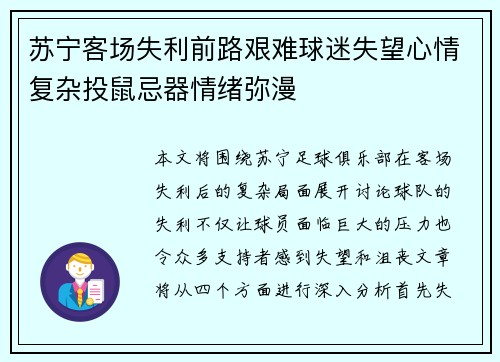 苏宁客场失利前路艰难球迷失望心情复杂投鼠忌器情绪弥漫

本文将围绕苏宁足球俱乐部在客场失利后的复杂局面展开讨论球队的失利不仅让球员面临巨大的压力也令众多支持者感到失望和沮丧文章将从四个方面进行深入分析首先失